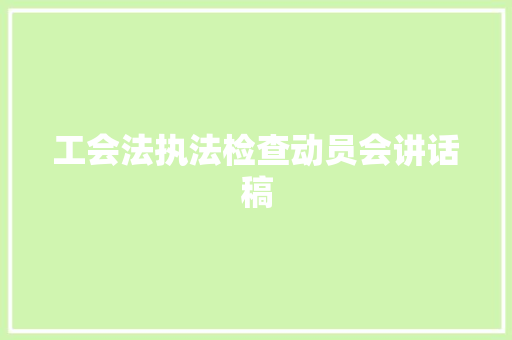 工会法执法检查动员会讲话稿